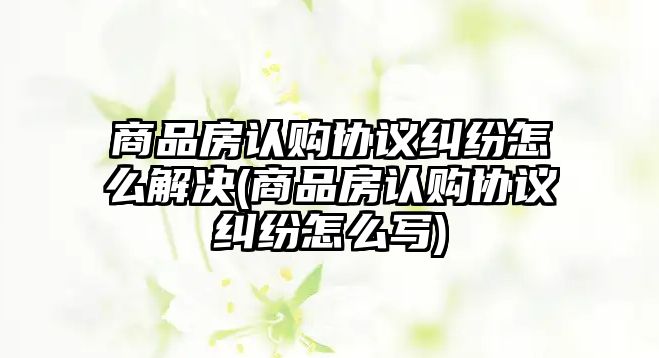 商品房认购协议纠纷怎么解决(商品房认购协议纠纷怎么写)